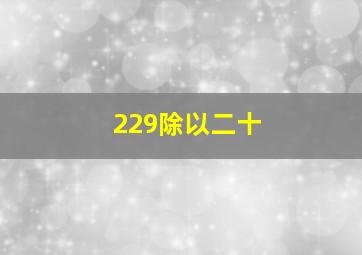 229除以二十